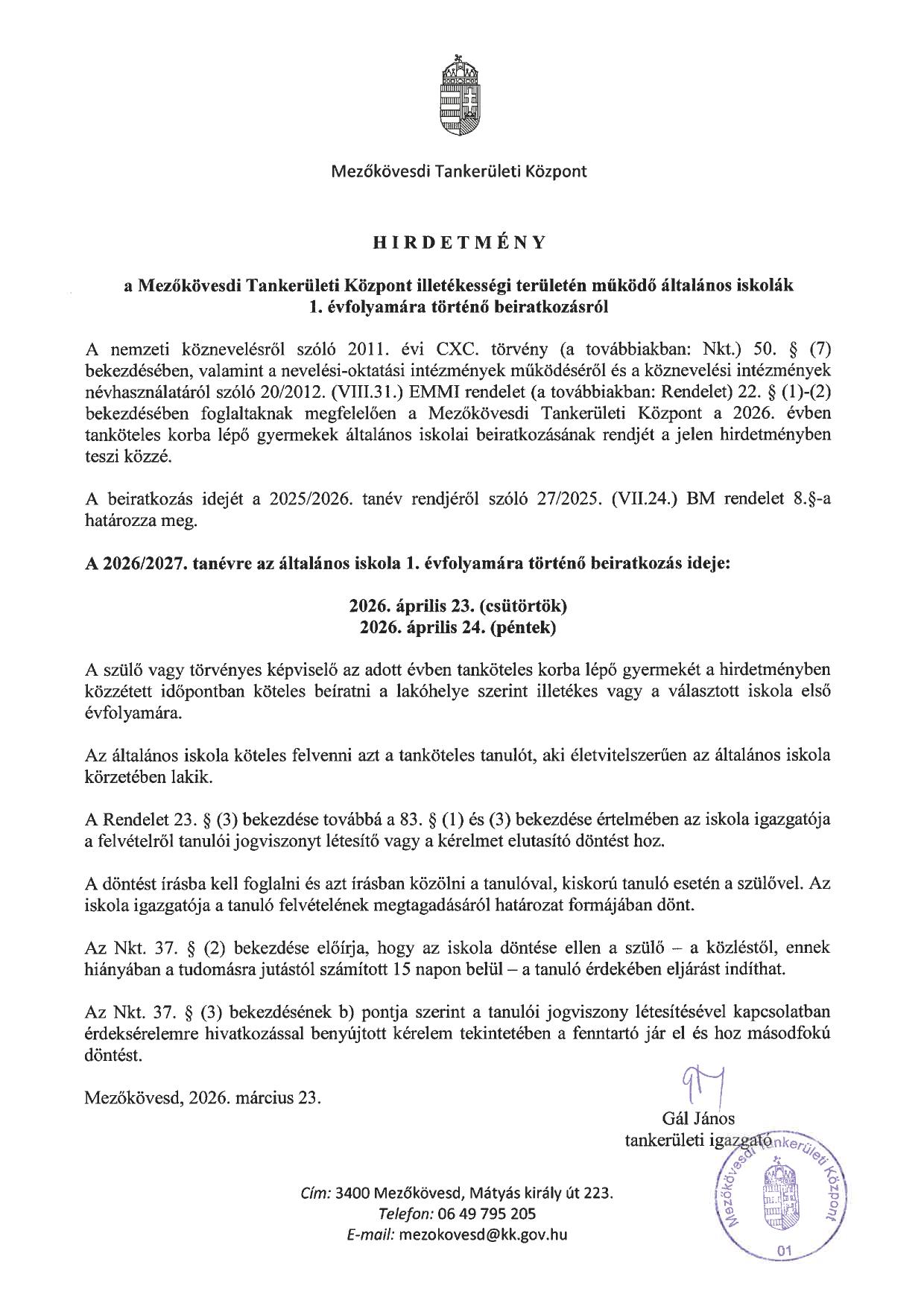 Mezőkövesdi Tankerületi Központ

HIRDETMÉNY

a Mezőkövesdi Tankerületi Központ illetékességi területén működő általános iskolák 1. évfolyamára történő beiratkozásról

A nemzeti köznevelésről szóló 2011. évi CXC. törvény (a továbbiakban: Nkt.) 50. § (7) bekezdésében, valamint a nevelési-oktatási intézmények működéséről és a köznevelési intézmények névhasználatáról szóló 20/2012. (VIII.31.) EMMI rendelet (a továbbiakban: Rendelet) 22. § (1)-(2) bekezdésében foglaltaknak megfelelően a Mezőkövesdi Tankerületi Központ a 2026. évben tanköteles korba lépő gyermekek általános iskolai beiratkozásának rendjét a jelen hirdetményben teszi közzé.

A beiratkozás idejét a 2025/2026. tanév rendjéről szóló 27/2025. (VII.24.) BM rendelet 8.§-a határozza meg.

A 2026/2027. tanévre az általános iskola 1. évfolyamára történő beiratkozás ideje:

2026. április 23. (csütörtök)
2026. április 24. (péntek)

A szülő vagy törvényes képviselő az adott évben tanköteles korba lépő gyermekét a hirdetményben közzétett időpontban köteles beíratni a lakóhelye szerint illetékes vagy a választott iskola első évfolyamára.

Az általános iskola köteles felvenni azt a tanköteles tanulót, aki életvitelszerűen az általános iskola körzetében lakik.

A Rendelet 23. § (3) bekezdése továbbá a 83. § (1) és (3) bekezdése értelmében az iskola igazgatója a felvételről tanulói jogviszonyt létesítő vagy a kérelmet elutasító döntést hoz.

A döntést írásba kell foglalni és azt írásban közölni a tanulóval, kiskorú tanuló esetén a szülővel. Az iskola igazgatója a tanuló felvételének megtagadásáról határozat formájában dönt.

Az Nkt. 37. § (2) bekezdése előírja, hogy az iskola döntése ellen a szülő – a közléstől, ennek hiányában a tudomásra jutástól számított 15 napon belül – a tanuló érdekében eljárást indíthat.

Az Nkt. 37. § (3) bekezdésének b) pontja szerint a tanulói jogviszony létesítésével kapcsolatban érdeksérelemre hivatkozással benyújtott kérelem tekintetében a fenntartó jár el és hoz másodfokú döntést.

Mezőkövesd, 2026. március 23.

Gál János
tankerületi igazgató

Mezőkövesdi Tankerületi Központ
01

Cím: 3400 Mezőkövesd, Mátyás király út 223.
Telefon: 06 49 795 205
E-mail: mezokovesd@kk.gov.hu